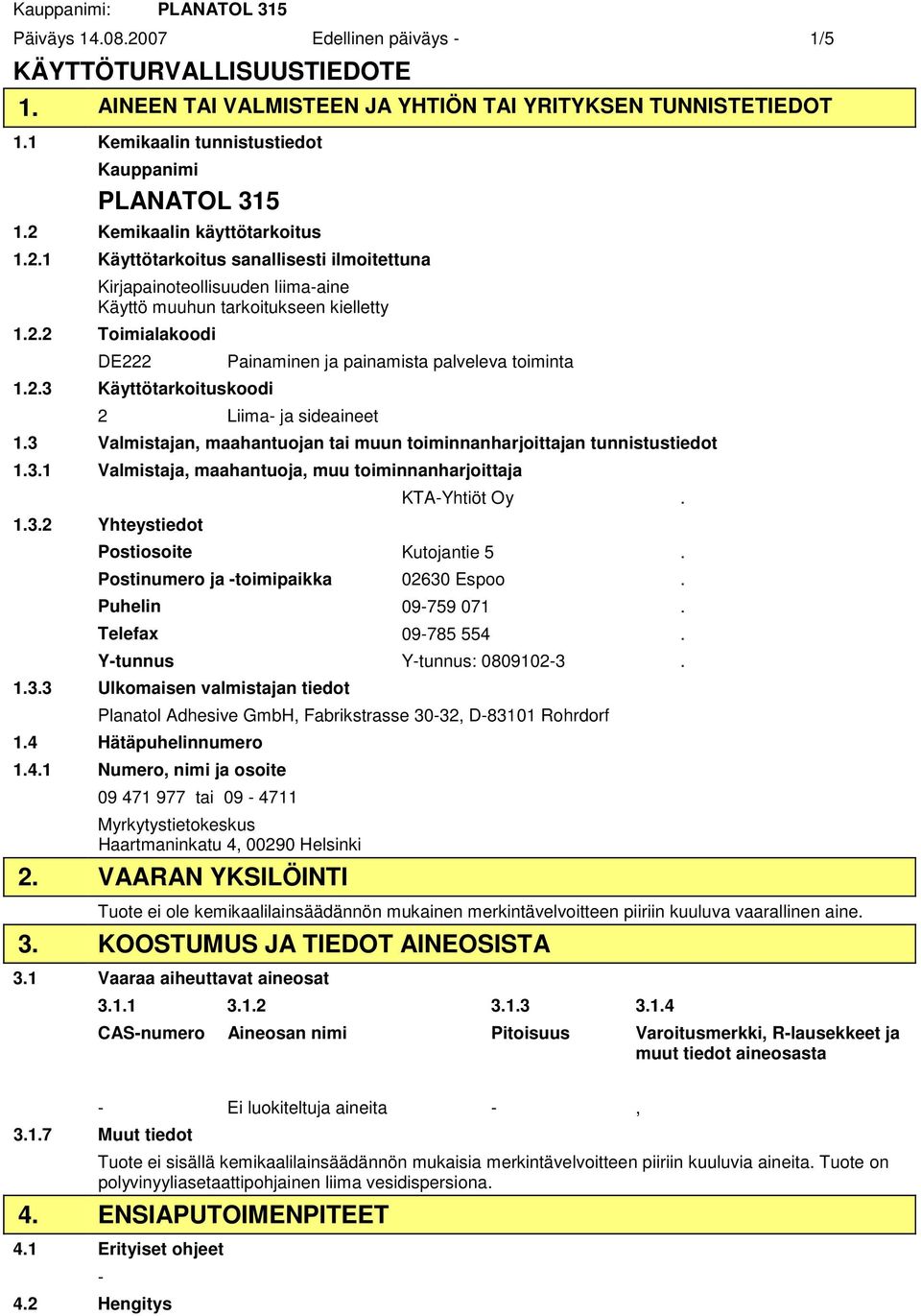 Kauppanimi: PLANATOL 315

Päiväys 14.08.2007 Edellinen päiväys - 1/5

KÄYTTÖTURVALLISUUSTIEDOTE

1. AINEEN TAI VALMISTEEN JA YHTIÖN TAI YRITYKSEN TUNNISTETIEDOT

1.1 Kemikaalin tunnistustiedot

Kauppanimi

PLANATOL 315

1.2 Kemikaalin käyttötarkoitus

1.2.1 Käyttötarkoitus sanallisesti ilmoitettuna

Kirjapainoteollisuuden liima-aine
Käyttö muuhun tarkoitukseen kielletty

1.2.2 Toimialakoodi

DE222 Painaminen ja painamista palveleva toiminta

1.2.3 Käyttötarkoituskoodi

2 Liima- ja sideaineet

1.3 Valmistajan, maahantuojan tai muun toiminnanharjoittajan tunnistustiedot

1.3.1 Valmistaja, maahantuoja, muu toiminnanharjoittaja

KTA-Yhtiöt Oy .

1.3.2 Yhteystiedot

Postiosoite Kutojantie 5 .

Postinumero ja -toimipaikka 02630 Espoo .

Puhelin 09-759 071 .

Telefax 09-785 554 .

Y-tunnus Y-tunnus: 0809102-3 .

1.3.3 Ulkomaisen valmistajan tiedot

Planatol Adhesive GmbH, Fabrikstrasse 30-32, D-83101 Rohrdorf

1.4 Hätäpuhelinnumero

1.4.1 Numero, nimi ja osoite

09 471 977 tai 09 - 4711

Myrkytystietokeskus
Haartmaninkatu 4, 00290 Helsinki

2. VAARAN YKSILÖINTI

Tuote ei ole kemikaalilainsäädännön mukainen merkintävelvoitteen piiriin kuuluva vaarallinen aine.

3. KOOSTUMUS JA TIEDOT AINEOSISTA

3.1 Vaaraa aiheuttavat aineosat

| 3.1.1 | 3.1.2 | 3.1.3 | 3.1.4 |
|---|---|---|---|
| CAS-numero | Aineosan nimi | Pitoisuus | Varoitusmerkki, R-lausekkeet ja muut tiedot aineosasta |
| - | Ei luokiteltuja aineita | - | , |

3.1.7 Muut tiedot

Tuote ei sisällä kemikaalilainsäädännön mukaisia merkintävelvoitteen piiriin kuuluvia aineita. Tuote on polyvinyyliasetaattipohjainen liima vesidispersiona.

4. ENSIAPUTOIMENPITEET

4.1 Erityiset ohjeet

-

4.2 Hengitys